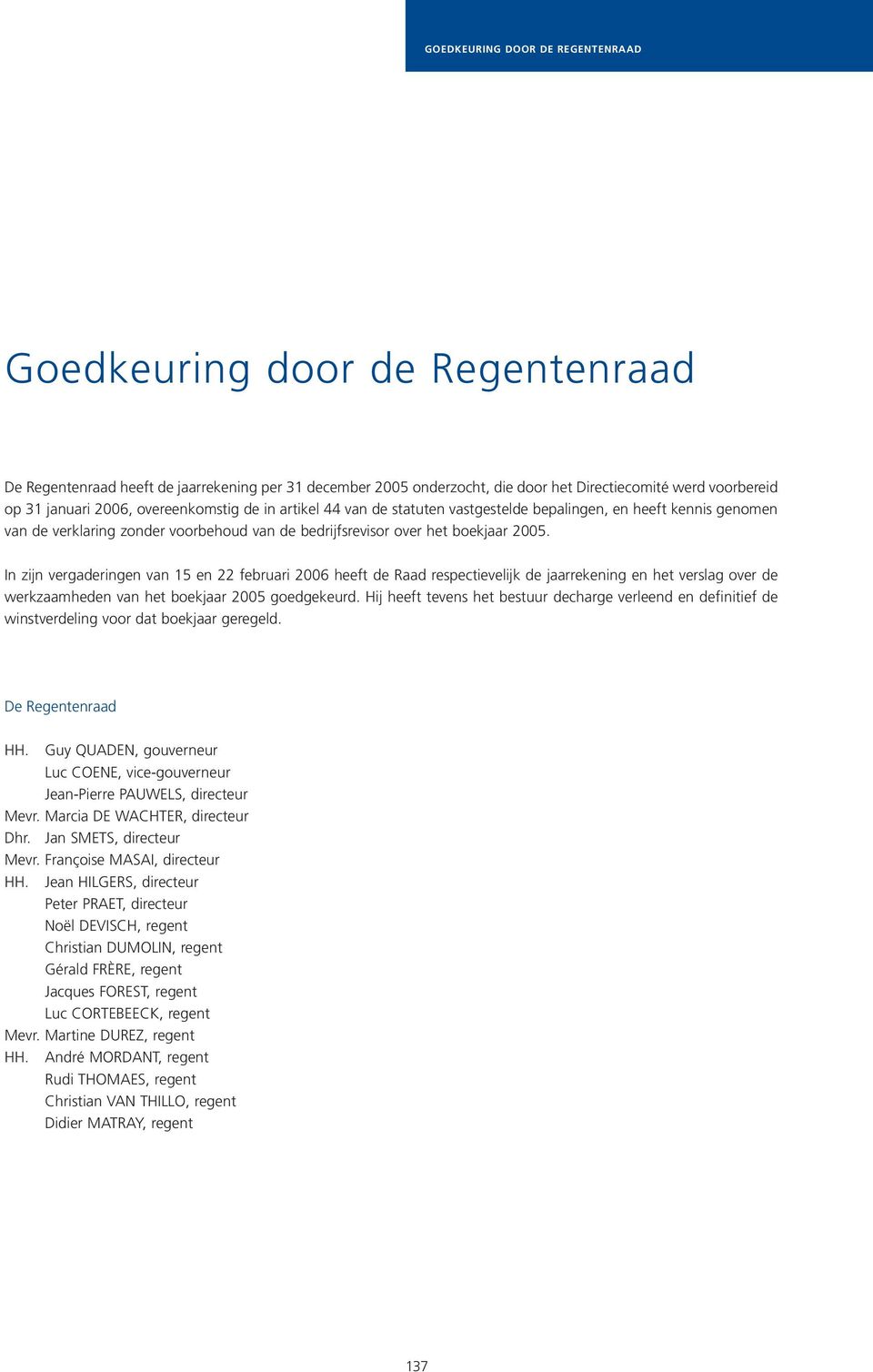 GOEDKEURING DOOR DE REGENTENRAAD

Goedkeuring door de Regentenraad

De Regentenraad heeft de jaarrekening per 31 december 2005 onderzocht, die door het Directiecomité werd voorbereid op 31 januari 2006, overeenkomstig de in artikel 44 van de statuten vastgestelde bepalingen, en heeft kennis genomen van de verklaring zonder voorbehoud van de bedrijfsrevisor over het boekjaar 2005.

In zijn vergaderingen van 15 en 22 februari 2006 heeft de Raad respectievelijk de jaarrekening en het verslag over de werkzaamheden van het boekjaar 2005 goedgekeurd. Hij heeft tevens het bestuur decharge verleend en definitief de winstverdeling voor dat boekjaar geregeld.

De Regentenraad

HH. Guy QUADEN, gouverneur
Luc COENE, vice-gouverneur
Jean-Pierre PAUWELS, directeur
Mevr. Marcia DE WACHTER, directeur
Dhr. Jan SMETS, directeur
Mevr. Françoise MASAI, directeur
HH. Jean HILGERS, directeur
Peter PRAET, directeur
Noël DEVISCH, regent
Christian DUMOLIN, regent
Gérald FRÈRE, regent
Jacques FOREST, regent
Luc CORTEBEECK, regent
Mevr. Martine DUREZ, regent
HH. André MORDANT, regent
Rudi THOMAES, regent
Christian VAN THILLO, regent
Didier MATRAY, regent

137